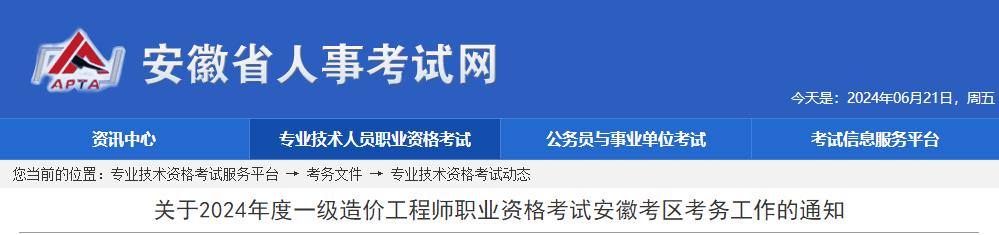 APTA

安徽省人事考试网

今天是：2024年06月21日，周五

资讯中心　专业技术人员职业资格考试　公务员与事业单位考试　考试信息服务平台

您当前的位置：专业技术资格考试服务平台 → 考务文件 → 专业技术资格考试动态

关于2024年度一级造价工程师职业资格考试安徽考区考务工作的通知